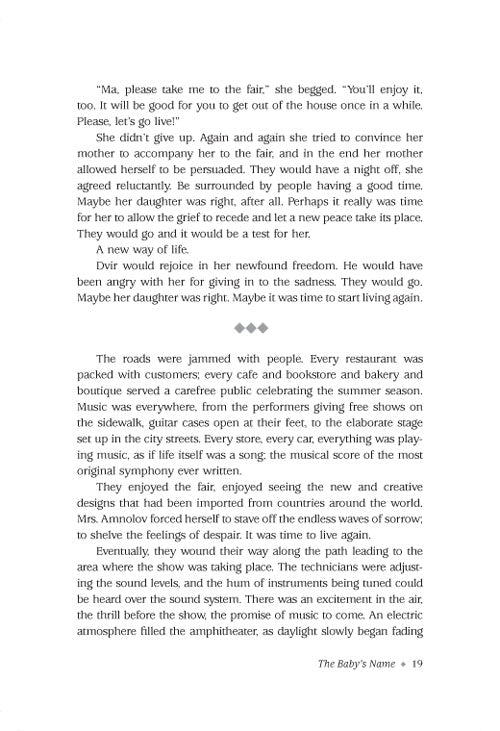 "Ma, please take me to the fair," she begged. "You'll enjoy it, too. It will be good for you to get out of the house once in a while. Please, let's go live!"

She didn't give up. Again and again she tried to convince her mother to accompany her to the fair, and in the end her mother allowed herself to be persuaded. They would have a night off, she agreed reluctantly. Be surrounded by people having a good time. Maybe her daughter was right, after all. Perhaps it really was time for her to allow the grief to recede and let a new peace take its place. They would go and it would be a test for her.

A new way of life.

Dvir would rejoice in her newfound freedom. He would have been angry with her for giving in to the sadness. They would go. Maybe her daughter was right. Maybe it was time to start living again.

◆◆◆

The roads were jammed with people. Every restaurant was packed with customers; every cafe and bookstore and bakery and boutique served a carefree public celebrating the summer season. Music was everywhere, from the performers giving free shows on the sidewalk, guitar cases open at their feet, to the elaborate stage set up in the city streets. Every store, every car, everything was playing music, as if life itself was a song; the musical score of the most original symphony ever written.

They enjoyed the fair, enjoyed seeing the new and creative designs that had been imported from countries around the world. Mrs. Amnolov forced herself to stave off the endless waves of sorrow; to shelve the feelings of despair. It was time to live again.

Eventually, they wound their way along the path leading to the area where the show was taking place. The technicians were adjusting the sound levels, and the hum of instruments being tuned could be heard over the sound system. There was an excitement in the air, the thrill before the show, the promise of music to come. An electric atmosphere filled the amphitheater, as daylight slowly began fading

The Baby's Name ◆ 19